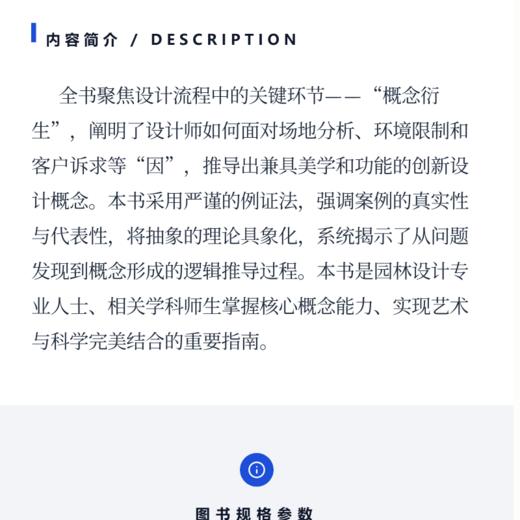 内容简介 / DESCRIPTION

全书聚焦设计流程中的关键环节——“概念衍生”，阐明了设计师如何面对场地分析、环境限制和客户诉求等“因”，推导出兼具美学和功能的创新设计概念。本书采用严谨的例证法，强调案例的真实性与代表性，将抽象的理论具象化，系统揭示了从问题发现到概念形成的逻辑推导过程。本书是园林设计专业人士、相关学科师生掌握核心概念能力、实现艺术与科学完美结合的重要指南。

图书规格参数